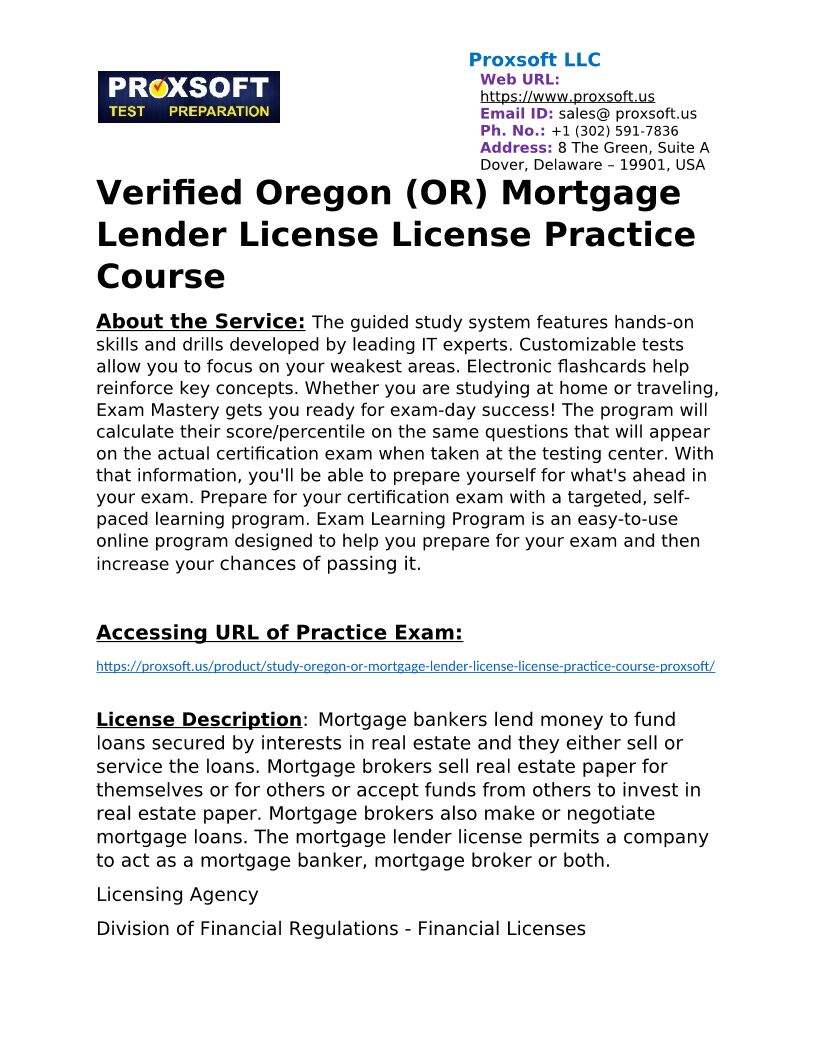 PROXSOFT
TEST PREPARATION

Proxsoft LLC
Web URL: https://www.proxsoft.us
Email ID: sales@ proxsoft.us
Ph. No.: +1 (302) 591-7836
Address: 8 The Green, Suite A Dover, Delaware – 19901, USA

Verified Oregon (OR) Mortgage Lender License License Practice Course

About the Service: The guided study system features hands-on skills and drills developed by leading IT experts. Customizable tests allow you to focus on your weakest areas. Electronic flashcards help reinforce key concepts. Whether you are studying at home or traveling, Exam Mastery gets you ready for exam-day success! The program will calculate their score/percentile on the same questions that will appear on the actual certification exam when taken at the testing center. With that information, you'll be able to prepare yourself for what's ahead in your exam. Prepare for your certification exam with a targeted, self-paced learning program. Exam Learning Program is an easy-to-use online program designed to help you prepare for your exam and then increase your chances of passing it.

Accessing URL of Practice Exam:

https://proxsoft.us/product/study-oregon-or-mortgage-lender-license-license-practice-course-proxsoft/

License Description: Mortgage bankers lend money to fund loans secured by interests in real estate and they either sell or service the loans. Mortgage brokers sell real estate paper for themselves or for others or accept funds from others to invest in real estate paper. Mortgage brokers also make or negotiate mortgage loans. The mortgage lender license permits a company to act as a mortgage banker, mortgage broker or both.

Licensing Agency

Division of Financial Regulations - Financial Licenses